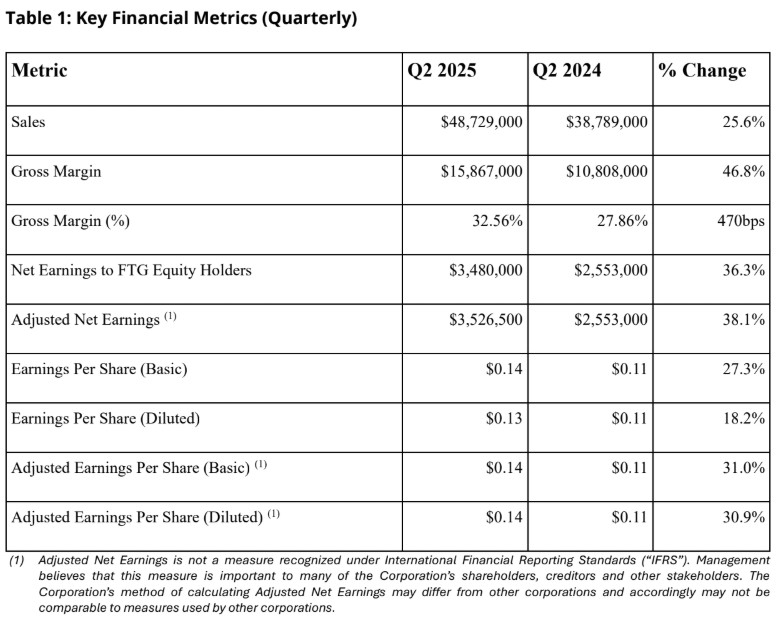 Table 1: Key Financial Metrics (Quarterly)

| Metric | Q2 2025 | Q2 2024 | % Change |
|---|---|---|---|
| Sales | $48,729,000 | $38,789,000 | 25.6% |
| Gross Margin | $15,867,000 | $10,808,000 | 46.8% |
| Gross Margin (%) | 32.56% | 27.86% | 470bps |
| Net Earnings to FTG Equity Holders | $3,480,000 | $2,553,000 | 36.3% |
| Adjusted Net Earnings $^{(1)}$ | $3,526,500 | $2,553,000 | 38.1% |
| Earnings Per Share (Basic) | $0.14 | $0.11 | 27.3% |
| Earnings Per Share (Diluted) | $0.13 | $0.11 | 18.2% |
| Adjusted Earnings Per Share (Basic) $^{(1)}$ | $0.14 | $0.11 | 31.0% |
| Adjusted Earnings Per Share (Diluted) $^{(1)}$ | $0.14 | $0.11 | 30.9% |

(1) Adjusted Net Earnings is not a measure recognized under International Financial Reporting Standards ("IFRS"). Management believes that this measure is important to many of the Corporation's shareholders, creditors and other stakeholders. The Corporation's method of calculating Adjusted Net Earnings may differ from other corporations and accordingly may not be comparable to measures used by other corporations.